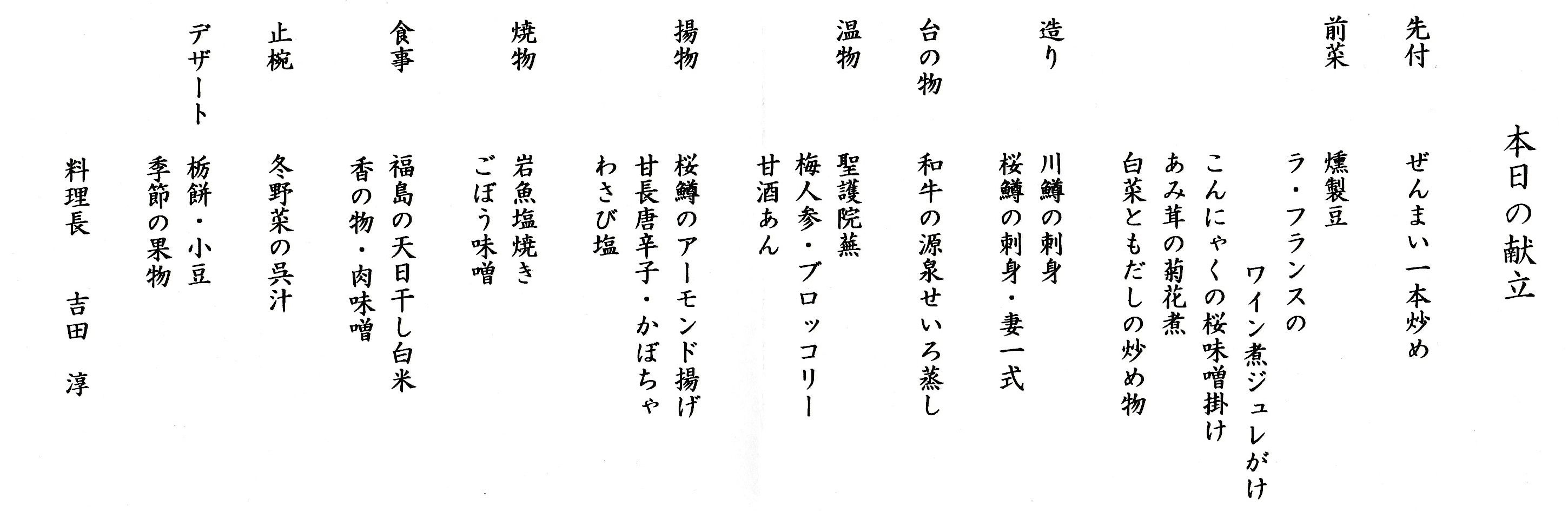 本日の献立

先付　ぜんまい一本炒め

前菜　燻製豆
ラ・フランスの
ワイン煮ジュレがけ
こんにゃくの桜味噌掛け
あみ茸の菊花煮
白菜ともだしの炒め物

造り　川鱒の刺身
桜鱒の刺身・妻一式

台の物　和牛の源泉せいろ蒸し

温物　聖護院蕪
梅人参・ブロッコリー
甘酒あん

揚物　桜鱒のアーモンド揚げ
甘長唐辛子・かぼちゃ
わさび塩

焼物　岩魚塩焼き
ごぼう味噌

食事　福島の天日干し白米
香の物・肉味噌

止椀　冬野菜の呉汁

デザート　栃餅・小豆
季節の果物

料理長　吉田　淳